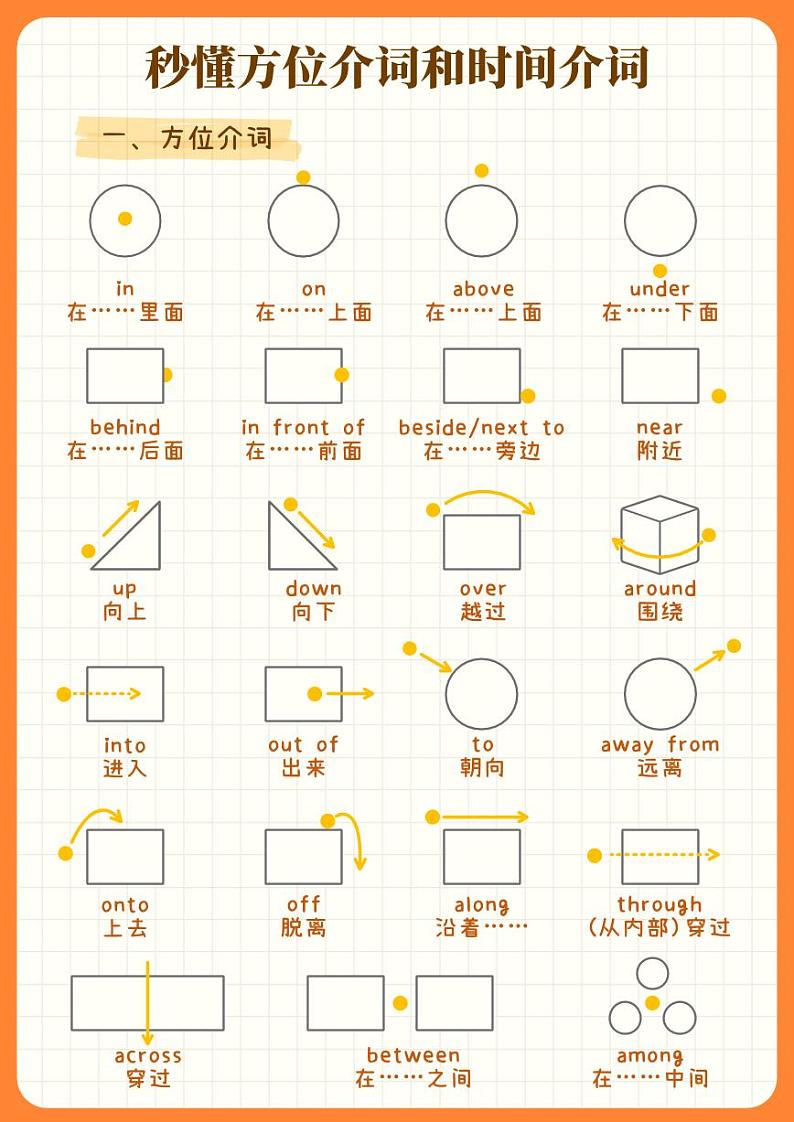 秒懂方位介词和时间介词

一、方位介词

in
在……里面

on
在……上面

above
在……上面

under
在……下面

behind
在……后面

in front of
在……前面

beside/next to
在……旁边

near
附近

up
向上

down
向下

over
越过

around
围绕

into
进入

out of
出来

to
朝向

away from
远离

onto
上去

off
脱离

along
沿着……

through
(从内部)穿过

across
穿过

between
在……之间

among
在……中间